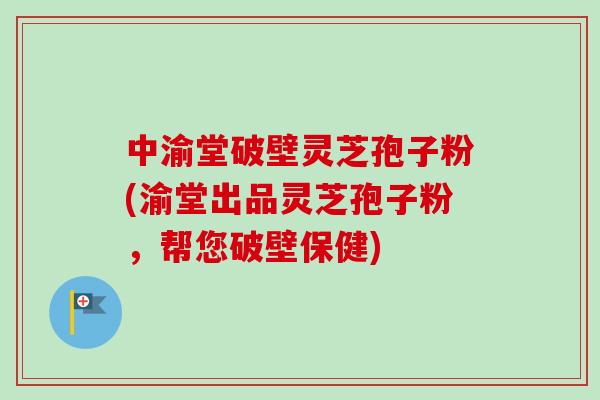 中渝堂破壁灵芝孢子粉(渝堂出品灵芝孢子粉，帮您破壁保健)